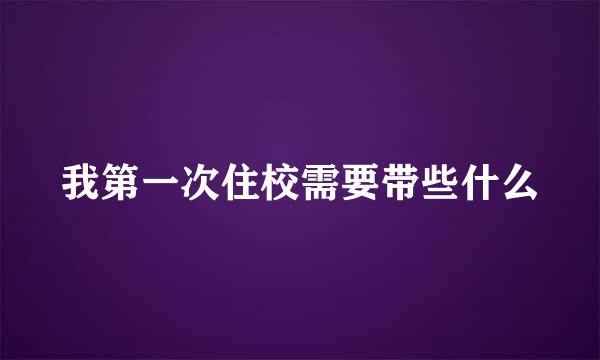 我第一次住校需要带些什么